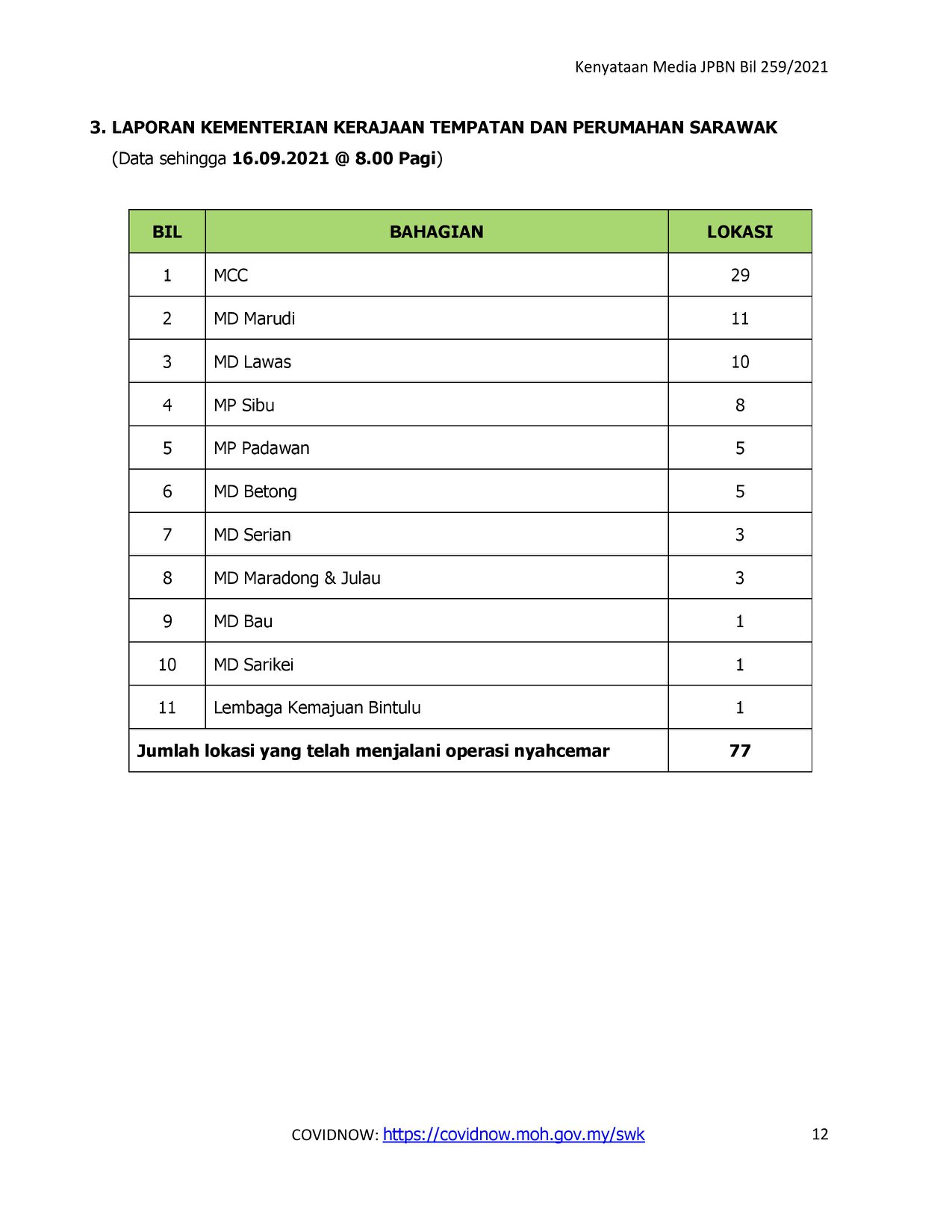 Kenyataan Media JPBN Bil 259/2021

3. LAPORAN KEMENTERIAN KERAJAAN TEMPATAN DAN PERUMAHAN SARAWAK
(Data sehingga 16.09.2021 @ 8.00 Pagi)

| BIL | BAHAGIAN | LOKASI |
|---|---|---|
| 1 | MCC | 29 |
| 2 | MD Marudi | 11 |
| 3 | MD Lawas | 10 |
| 4 | MP Sibu | 8 |
| 5 | MP Padawan | 5 |
| 6 | MD Betong | 5 |
| 7 | MD Serian | 3 |
| 8 | MD Maradong & Julau | 3 |
| 9 | MD Bau | 1 |
| 10 | MD Sarikei | 1 |
| 11 | Lembaga Kemajuan Bintulu | 1 |
| Jumlah lokasi yang telah menjalani operasi nyahcemar | | 77 |

COVIDNOW: https://covidnow.moh.gov.my/swk 12